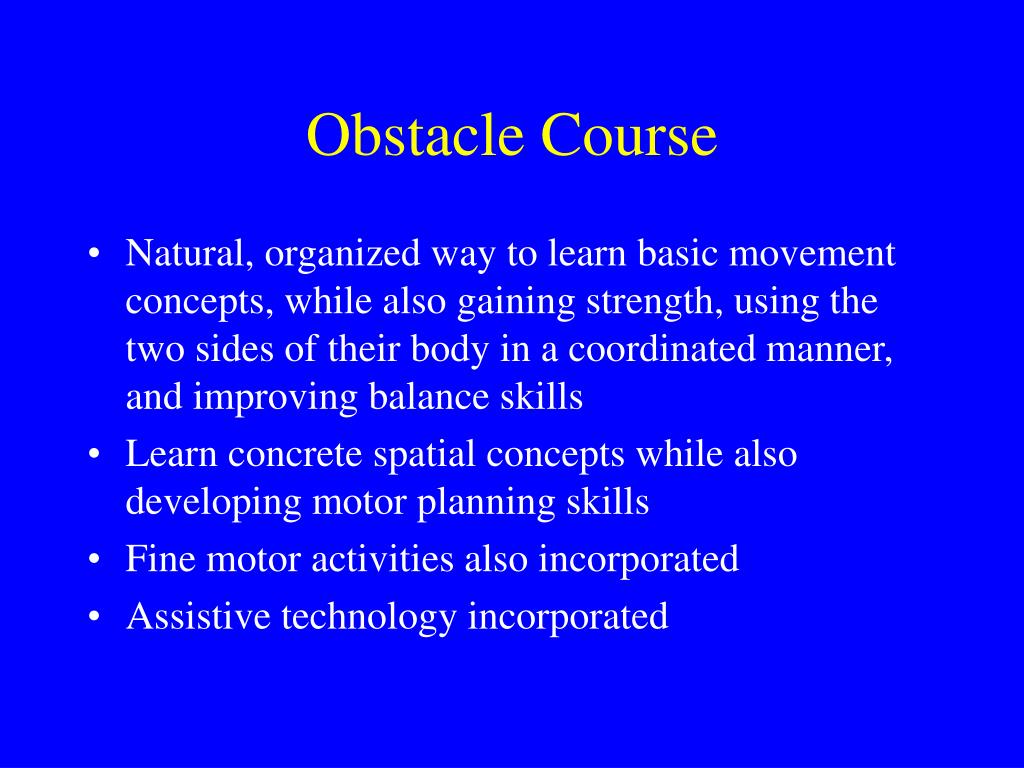 Obstacle Course

• Natural, organized way to learn basic movement concepts, while also gaining strength, using the two sides of their body in a coordinated manner, and improving balance skills
• Learn concrete spatial concepts while also developing motor planning skills
• Fine motor activities also incorporated
• Assistive technology incorporated